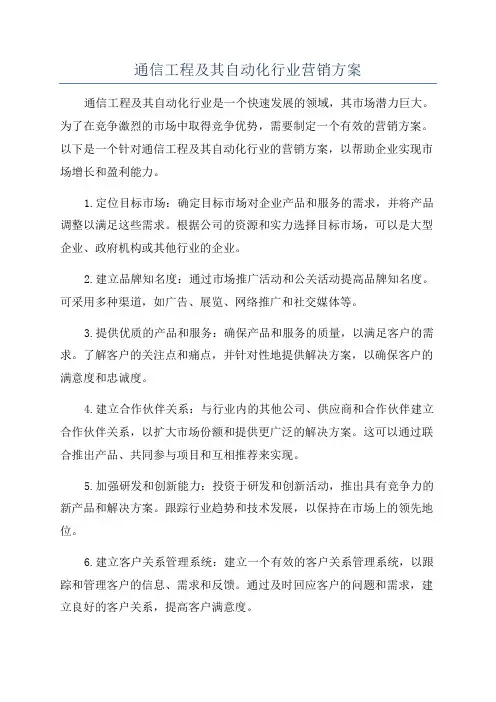 通信工程及其自动化行业营销方案

通信工程及其自动化行业是一个快速发展的领域，其市场潜力巨大。为了在竞争激烈的市场中取得竞争优势，需要制定一个有效的营销方案。以下是一个针对通信工程及其自动化行业的营销方案，以帮助企业实现市场增长和盈利能力。

1.定位目标市场：确定目标市场对企业产品和服务的需求，并将产品调整以满足这些需求。根据公司的资源和实力选择目标市场，可以是大型企业、政府机构或其他行业的企业。

2.建立品牌知名度：通过市场推广活动和公关活动提高品牌知名度。可采用多种渠道，如广告、展览、网络推广和社交媒体等。

3.提供优质的产品和服务：确保产品和服务的质量，以满足客户的需求。了解客户的关注点和痛点，并针对性地提供解决方案，以确保客户的满意度和忠诚度。

4.建立合作伙伴关系：与行业内的其他公司、供应商和合作伙伴建立合作伙伴关系，以扩大市场份额和提供更广泛的解决方案。这可以通过联合推出产品、共同参与项目和互相推荐来实现。

5.加强研发和创新能力：投资于研发和创新活动，推出具有竞争力的新产品和解决方案。跟踪行业趋势和技术发展，以保持在市场上的领先地位。

6.建立客户关系管理系统：建立一个有效的客户关系管理系统，以跟踪和管理客户的信息、需求和反馈。通过及时回应客户的问题和需求，建立良好的客户关系，提高客户满意度。